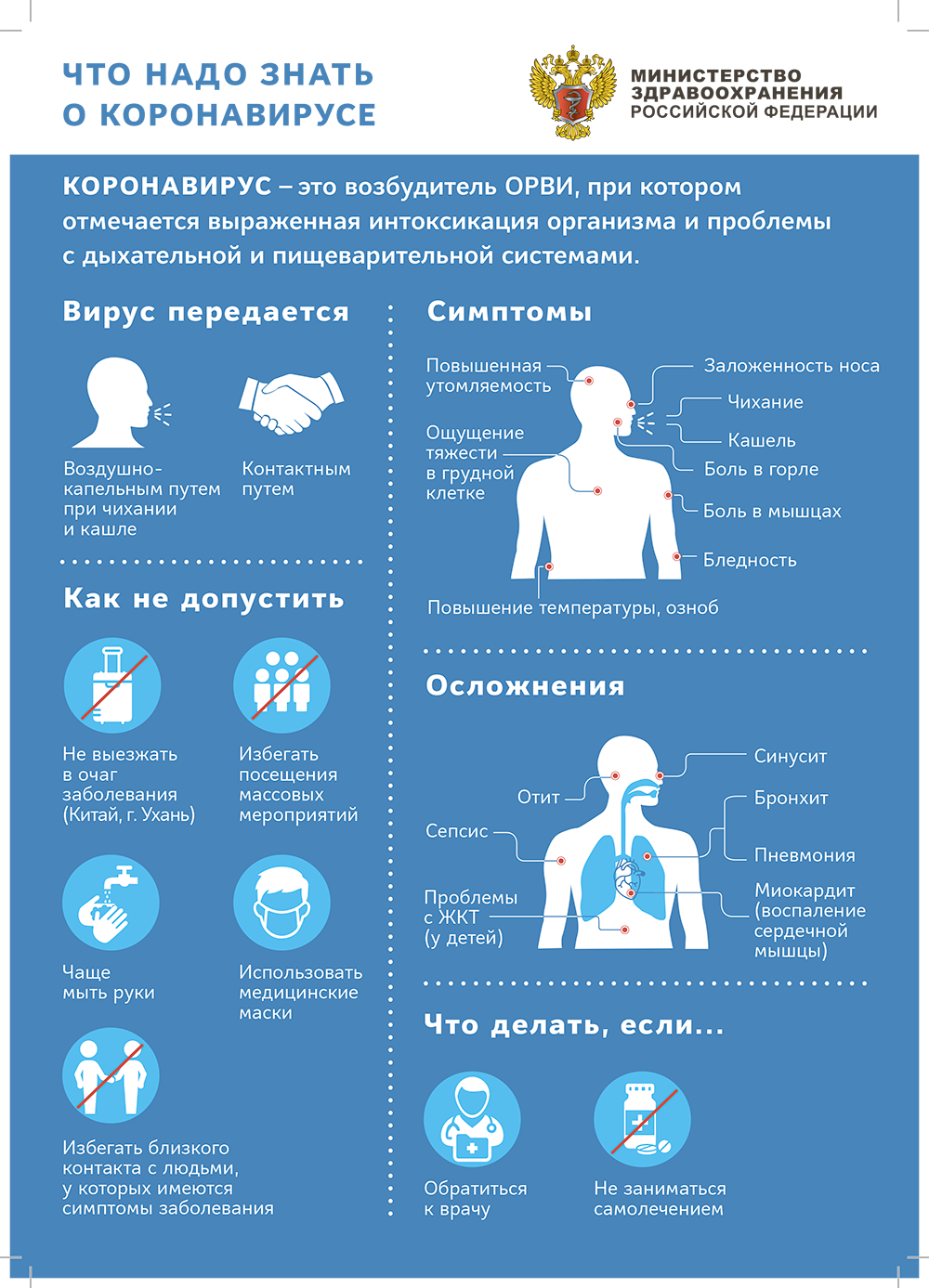 ЧТО НАДО ЗНАТЬ О КОРОНАВИРУСЕ

МИНИСТЕРСТВО ЗДРАВООХРАНЕНИЯ РОССИЙСКОЙ ФЕДЕРАЦИИ

КОРОНАВИРУС – это возбудитель ОРВИ, при котором отмечается выраженная интоксикация организма и проблемы с дыхательной и пищеварительной системами.

Вирус передается

Воздушно-капельным путем при чихании и кашле

Контактным путем

Как не допустить

Не выезжать в очаг заболевания (Китай, г. Ухань)

Избегать посещения массовых мероприятий

Чаще мыть руки

Использовать медицинские маски

Избегать близкого контакта с людьми, у которых имеются симптомы заболевания

Симптомы

Повышенная утомляемость

Ощущение тяжести в грудной клетке

Заложенность носа

Чихание

Кашель

Боль в горле

Боль в мышцах

Бледность

Повышение температуры, озноб

Осложнения

Отит

Сепсис

Проблемы с ЖКТ (у детей)

Синусит

Бронхит

Пневмония

Миокардит (воспаление сердечной мышцы)

Что делать, если...

Обратиться к врачу

Не заниматься самолечением